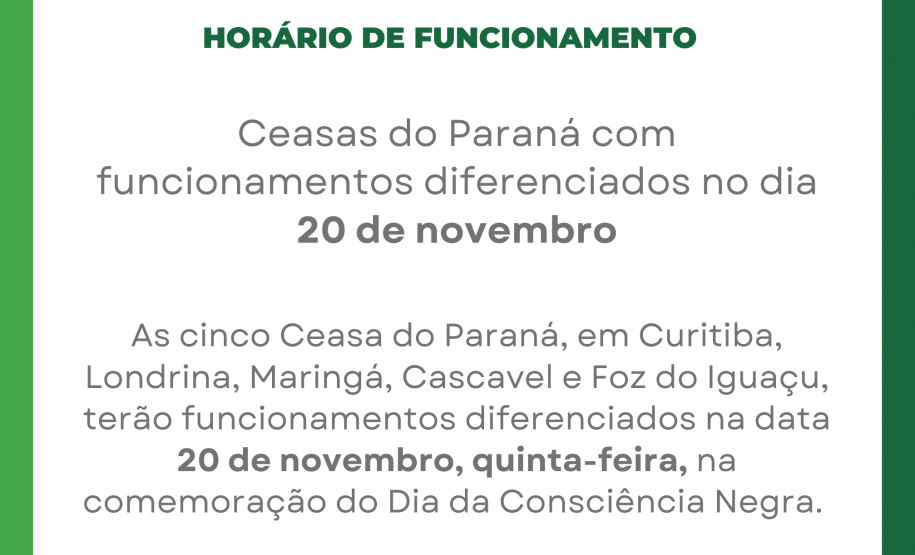 HORÁRIO DE FUNCIONAMENTO

Ceasas do Paraná com funcionamentos diferenciados no dia 20 de novembro

As cinco Ceasa do Paraná, em Curitiba, Londrina, Maringá, Cascavel e Foz do Iguaçu, terão funcionamentos diferenciados na data 20 de novembro, quinta-feira, na comemoração do Dia da Consciência Negra.